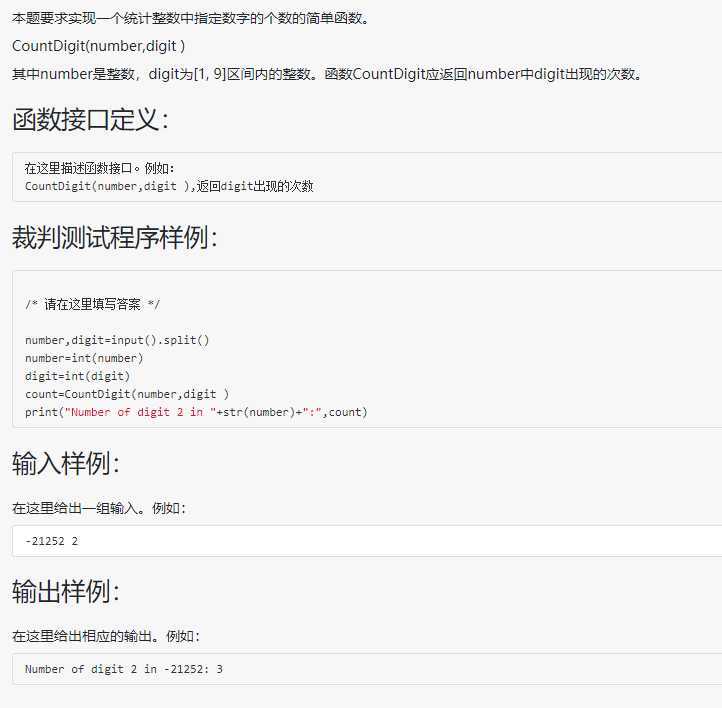 本题要求实现一个统计整数中指定数字的个数的简单函数。

CountDigit(number,digit )

其中number是整数，digit为[1, 9]区间内的整数。函数CountDigit应返回number中digit出现的次数。

函数接口定义：

在这里描述函数接口。例如：
CountDigit(number,digit ),返回digit出现的次数

裁判测试程序样例：

/* 请在这里填写答案 */

number,digit=input().split()
number=int(number)
digit=int(digit)
count=CountDigit(number,digit )
print("Number of digit 2 in "+str(number)+":",count)

输入样例：

在这里给出一组输入。例如：

-21252 2

输出样例：

在这里给出相应的输出。例如：

Number of digit 2 in -21252: 3